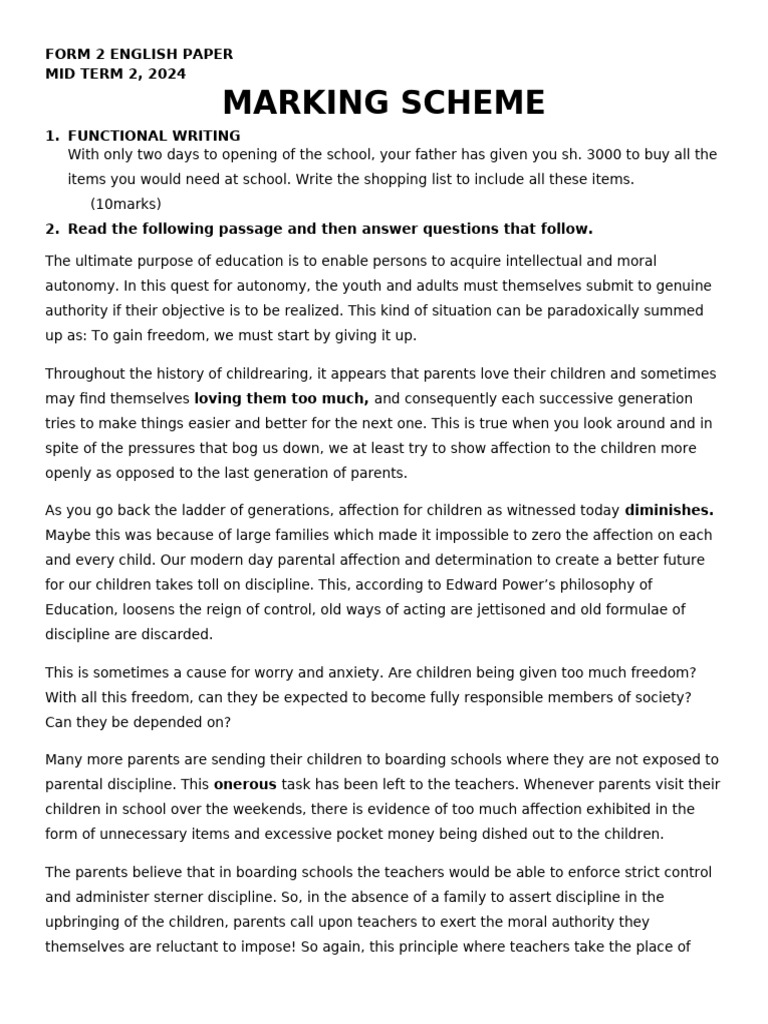 FORM 2 ENGLISH PAPER
MID TERM 2, 2024

MARKING SCHEME

1. FUNCTIONAL WRITING
With only two days to opening of the school, your father has given you sh. 3000 to buy all the items you would need at school. Write the shopping list to include all these items.
(10marks)

2. Read the following passage and then answer questions that follow.

The ultimate purpose of education is to enable persons to acquire intellectual and moral autonomy. In this quest for autonomy, the youth and adults must themselves submit to genuine authority if their objective is to be realized. This kind of situation can be paradoxically summed up as: To gain freedom, we must start by giving it up.

Throughout the history of childrearing, it appears that parents love their children and sometimes may find themselves loving them too much, and consequently each successive generation tries to make things easier and better for the next one. This is true when you look around and in spite of the pressures that bog us down, we at least try to show affection to the children more openly as opposed to the last generation of parents.

As you go back the ladder of generations, affection for children as witnessed today diminishes. Maybe this was because of large families which made it impossible to zero the affection on each and every child. Our modern day parental affection and determination to create a better future for our children takes toll on discipline. This, according to Edward Power's philosophy of Education, loosens the reign of control, old ways of acting are jettisoned and old formulae of discipline are discarded.

This is sometimes a cause for worry and anxiety. Are children being given too much freedom? With all this freedom, can they be expected to become fully responsible members of society? Can they be depended on?

Many more parents are sending their children to boarding schools where they are not exposed to parental discipline. This onerous task has been left to the teachers. Whenever parents visit their children in school over the weekends, there is evidence of too much affection exhibited in the form of unnecessary items and excessive pocket money being dished out to the children.

The parents believe that in boarding schools the teachers would be able to enforce strict control and administer sterner discipline. So, in the absence of a family to assert discipline in the upbringing of the children, parents call upon teachers to exert the moral authority they themselves are reluctant to impose! So again, this principle where teachers take the place of